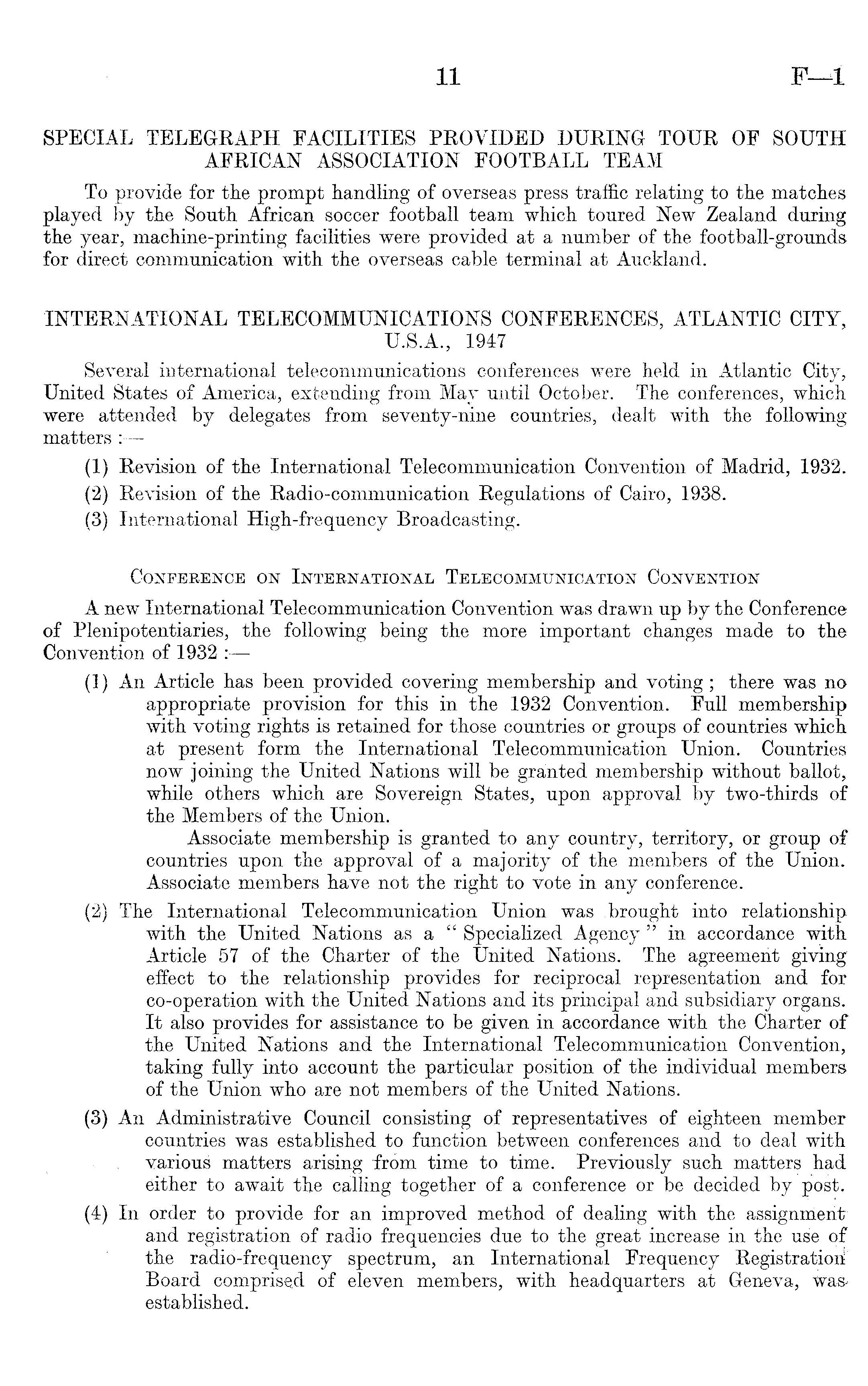 11 F—1

SPECIAL TELEGRAPH FACILITIES PROVIDED DURING TOUR OF SOUTH AFRICAN ASSOCIATION FOOTBALL TEAM

To provide for the prompt handling of overseas press traffic relating to the matches played by the South African soccer football team which toured New Zealand during the year, machine-printing facilities were provided at a number of the football-grounds for direct communication with the overseas cable terminal at Auckland.

INTERNATIONAL TELECOMMUNICATIONS CONFERENCES, ATLANTIC CITY, U.S.A., 1947

Several international telecommunications conferences were held in Atlantic City, United States of America, extending from May until October. The conferences, which were attended by delegates from seventy-nine countries, dealt with the following matters :—

(1) Revision of the International Telecommunication Convention of Madrid, 1932.

(2) Revision of the Radio-communication Regulations of Cairo, 1938.

(3) International High-frequency Broadcasting.

CONFERENCE ON INTERNATIONAL TELECOMMUNICATION CONVENTION

A new International Telecommunication Convention was drawn up by the Conference of Plenipotentiaries, the following being the more important changes made to the Convention of 1932 :—

(1) An Article has been provided covering membership and voting ; there was no appropriate provision for this in the 1932 Convention. Full membership with voting rights is retained for those countries or groups of countries which at present form the International Telecommunication Union. Countries now joining the United Nations will be granted membership without ballot, while others which are Sovereign States, upon approval by two-thirds of the Members of the Union.

Associate membership is granted to any country, territory, or group of countries upon the approval of a majority of the members of the Union. Associate members have not the right to vote in any conference.

(2) The International Telecommunication Union was brought into relationship with the United Nations as a " Specialized Agency " in accordance with Article 57 of the Charter of the United Nations. The agreement giving effect to the relationship provides for reciprocal representation and for co-operation with the United Nations and its principal and subsidiary organs. It also provides for assistance to be given in accordance with the Charter of the United Nations and the International Telecommunication Convention, taking fully into account the particular position of the individual members of the Union who are not members of the United Nations.

(3) An Administrative Council consisting of representatives of eighteen member countries was established to function between conferences and to deal with various matters arising from time to time. Previously such matters had either to await the calling together of a conference or be decided by post.

(4) In order to provide for an improved method of dealing with the assignment and registration of radio frequencies due to the great increase in the use of the radio-frequency spectrum, an International Frequency Registration Board comprised of eleven members, with headquarters at Geneva, was established.